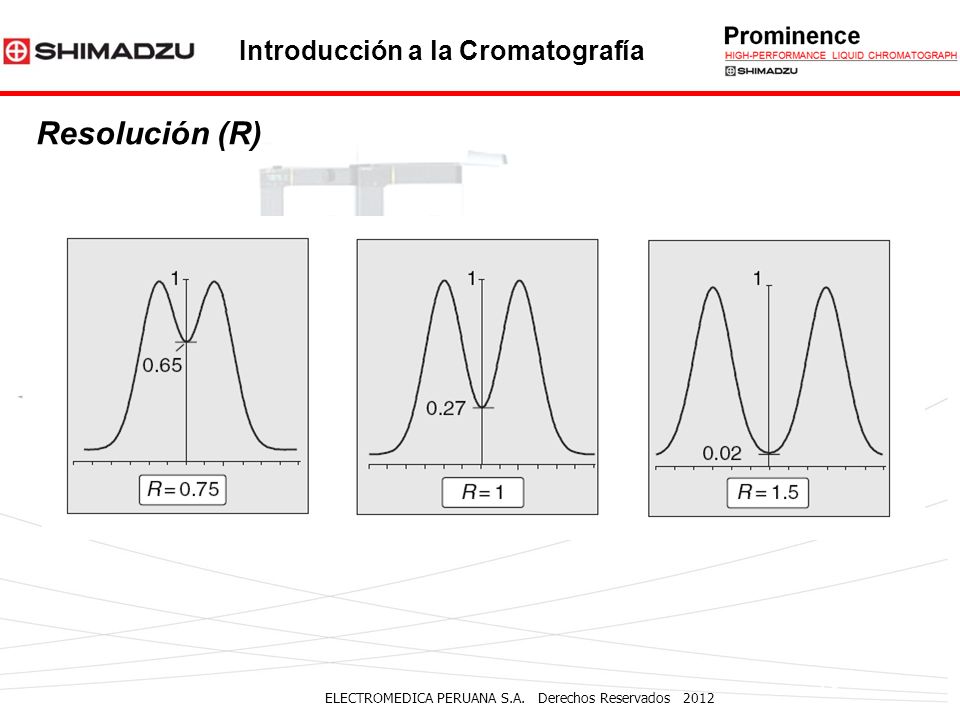 SHIMADZU

Introducción a la Cromatografía

Prominence
HIGH-PERFORMANCE LIQUID CHROMATOGRAPH
SHIMADZU

Resolución (R)

1
0.65
$R = 0.75$

1
0.27
$R = 1$

1
0.02
$R = 1.5$

ELECTROMEDICA PERUANA S.A. Derechos Reservados 2012